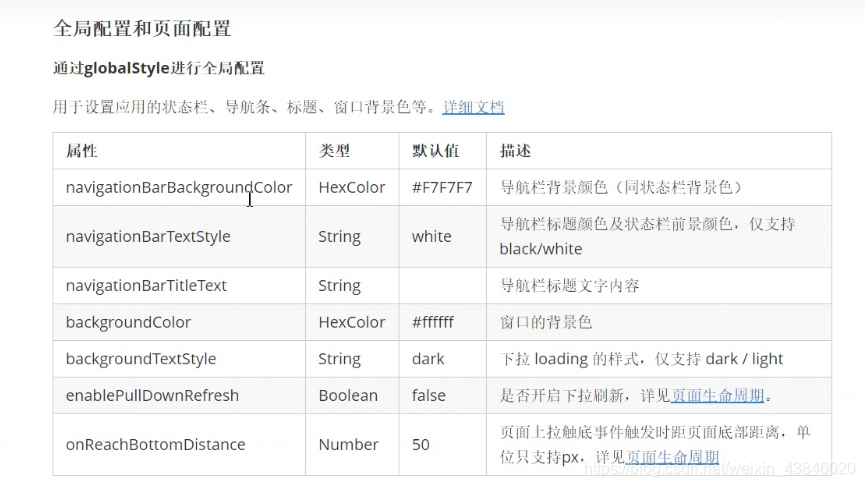 全局配置和页面配置

通过globalStyle进行全局配置

用于设置应用的状态栏、导航条、标题、窗口背景色等。详细文档

| 属性 | 类型 | 默认值 | 描述 |
|---|---|---|---|
| navigationBarBackgroundColor | HexColor | #F7F7F7 | 导航栏背景颜色（同状态栏背景色） |
| navigationBarTextStyle | String | white | 导航栏标题颜色及状态栏前景颜色，仅支持 black/white |
| navigationBarTitleText | String | | 导航栏标题文字内容 |
| backgroundColor | HexColor | #ffffff | 窗口的背景色 |
| backgroundTextStyle | String | dark | 下拉 loading 的样式，仅支持 dark / light |
| enablePullDownRefresh | Boolean | false | 是否开启下拉刷新，详见页面生命周期。 |
| onReachBottomDistance | Number | 50 | 页面上拉触底事件触发时距页面底部距离，单位只支持px，详见页面生命周期 |

https://blog.csdn.net/weixin_43846020